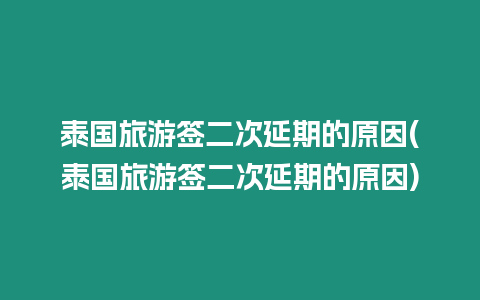 泰国旅游签二次延期的原因(泰国旅游签二次延期的原因)